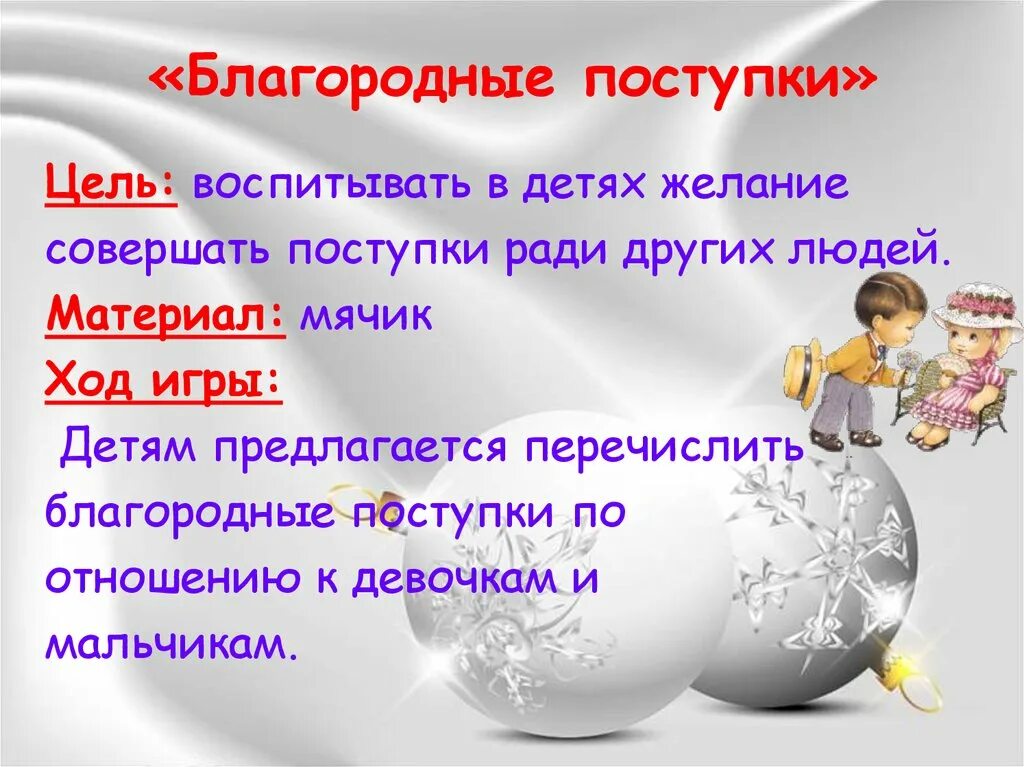 «Благородные поступки»

Цель: воспитывать в детях желание совершать поступки ради других людей.

Материал: мячик

Ход игры:

Детям предлагается перечислить благородные поступки по отношению к девочкам и мальчикам.